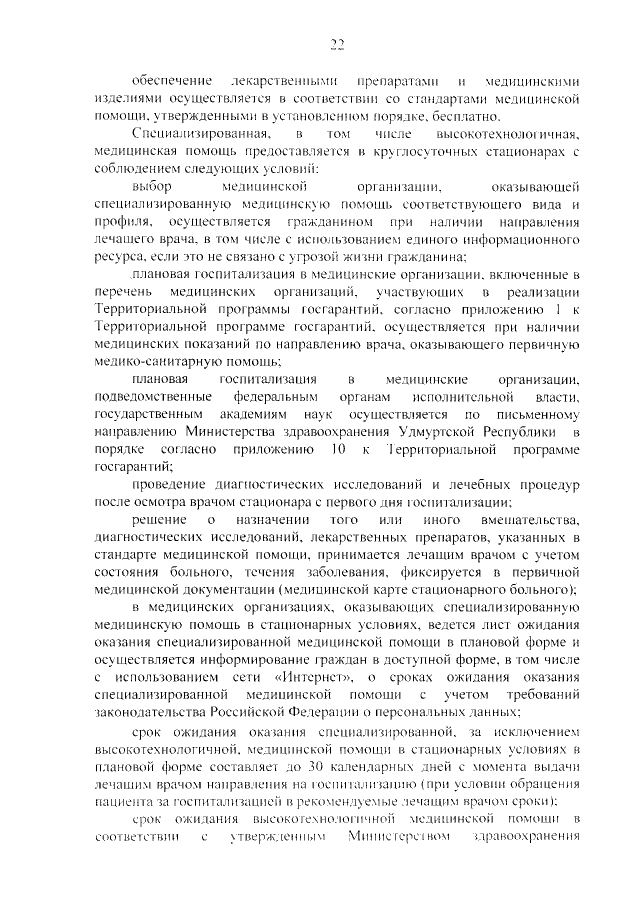 22

обеспечение лекарственными препаратами и медицинскими изделиями осуществляется в соответствии со стандартами медицинской помощи, утвержденными в установленном порядке, бесплатно.

Специализированная, в том числе высокотехнологичная, медицинская помощь предоставляется в круглосуточных стационарах с соблюдением следующих условий:

выбор медицинской организации, оказывающей специализированную медицинскую помощь соответствующего вида и профиля, осуществляется гражданином при наличии направления лечащего врача, в том числе с использованием единого информационного ресурса, если это не связано с угрозой жизни гражданина;

плановая госпитализация в медицинские организации, включенные в перечень медицинских организаций, участвующих в реализации Территориальной программы госгарантий, согласно приложению 1 к Территориальной программе госгарантий, осуществляется при наличии медицинских показаний по направлению врача, оказывающего первичную медико-санитарную помощь;

плановая госпитализация в медицинские организации, подведомственные федеральным органам исполнительной власти, государственным академиям наук осуществляется по письменному направлению Министерства здравоохранения Удмуртской Республики в порядке согласно приложению 10 к Территориальной программе госгарантий;

проведение диагностических исследований и лечебных процедур после осмотра врачом стационара с первого дня госпитализации;

решение о назначении того или иного вмешательства, диагностических исследований, лекарственных препаратов, указанных в стандарте медицинской помощи, принимается лечащим врачом с учетом состояния больного, течения заболевания, фиксируется в первичной медицинской документации (медицинской карте стационарного больного);

в медицинских организациях, оказывающих специализированную медицинскую помощь в стационарных условиях, ведется лист ожидания оказания специализированной медицинской помощи в плановой форме и осуществляется информирование граждан в доступной форме, в том числе с использованием сети «Интернет», о сроках ожидания оказания специализированной медицинской помощи с учетом требований законодательства Российской Федерации о персональных данных;

срок ожидания оказания специализированной, за исключением высокотехнологичной, медицинской помощи в стационарных условиях в плановой форме составляет до 30 календарных дней с момента выдачи лечащим врачом направления на госпитализацию (при условии обращения пациента за госпитализацией в рекомендуемые лечащим врачом сроки);

срок ожидания высокотехнологичной медицинской помощи в соответствии с утвержденным Министерством здравоохранения